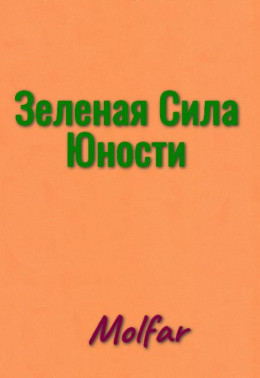 Зеленая Сила Юности

Molfar